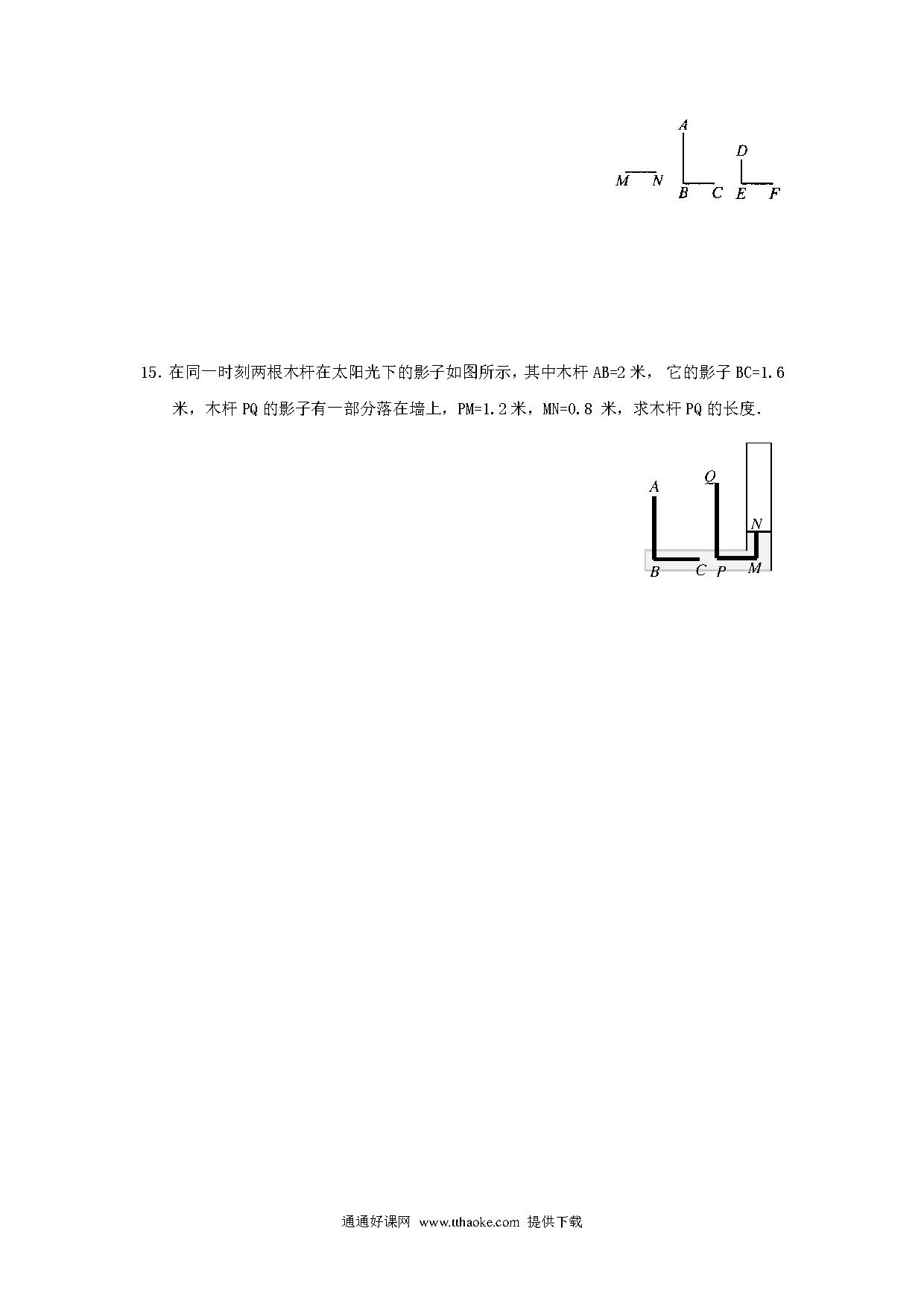 A

D

M N B C E F

15. 在同一时刻两根木杆在太阳光下的影子如图所示，其中木杆 AB=2 米， 它的影子 BC=1.6 米，木杆 PQ 的影子有一部分落在墙上，PM=1.2 米，MN=0.8 米，求木杆 PQ 的长度.

A Q

N

B C P M

通通好课网 www.tthaoke.com 提供下载